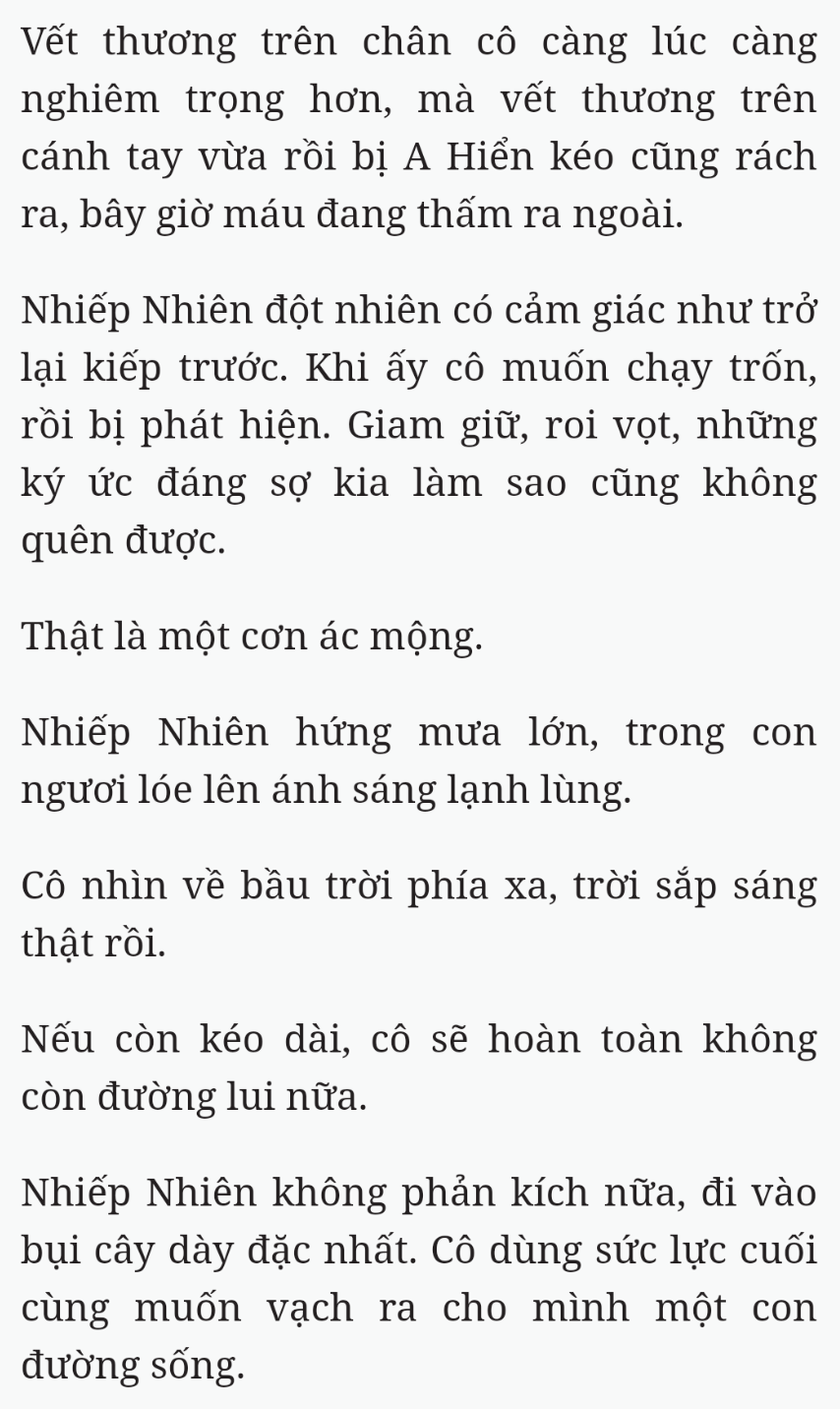 Vết thương trên chân cô càng lúc càng nghiêm trọng hơn, mà vết thương trên cánh tay vừa rồi bị A Hiển kéo cũng rách ra, bây giờ máu đang thấm ra ngoài.

Nhiếp Nhiên đột nhiên có cảm giác như trở lại kiếp trước. Khi ấy cô muốn chạy trốn, rồi bị phát hiện. Giam giữ, roi vọt, những ký ức đáng sợ kia làm sao cũng không quên được.

Thật là một cơn ác mộng.

Nhiếp Nhiên hứng mưa lớn, trong con ngươi lóe lên ánh sáng lạnh lùng.

Cô nhìn về bầu trời phía xa, trời sắp sáng thật rồi.

Nếu còn kéo dài, cô sẽ hoàn toàn không còn đường lui nữa.

Nhiếp Nhiên không phản kích nữa, đi vào bụi cây dày đặc nhất. Cô dùng sức lực cuối cùng muốn vạch ra cho mình một con đường sống.